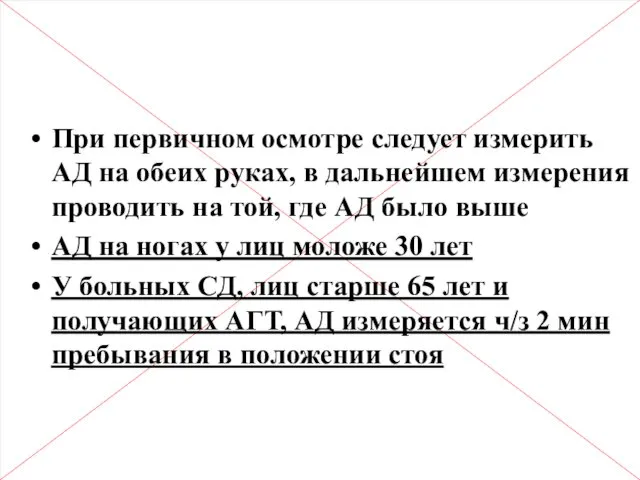 • При первичном осмотре следует измерить АД на обеих руках, в дальнейшем измерения проводить на той, где АД было выше

• АД на ногах у лиц моложе 30 лет

• У больных СД, лиц старше 65 лет и получающих АГТ, АД измеряется ч/з 2 мин пребывания в положении стоя